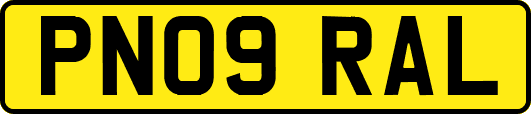 PN09 RAL